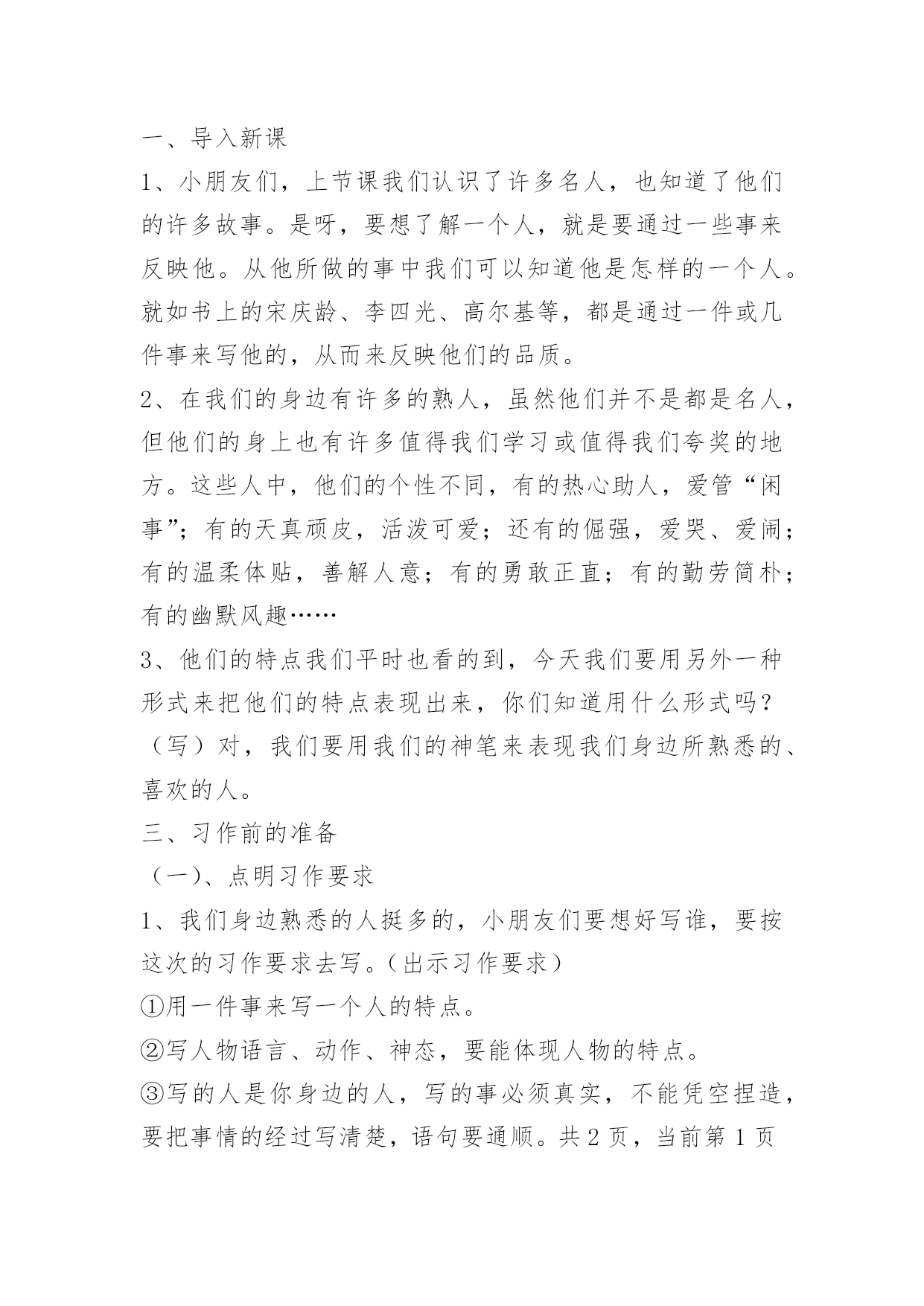 一、导入新课

1、小朋友们，上节课我们认识了许多名人，也知道了他们的许多故事。是呀，要想了解一个人，就是要通过一些事来反映他。从他所做的事中我们可以知道他是怎样的一个人。就如书上的宋庆龄、李四光、高尔基等，都是通过一件或几件事来写他的，从而来反映他们的品质。

2、在我们的身边有许多的熟人，虽然他们并不是都是名人，但他们的身上也有许多值得我们学习或值得我们夸奖的地方。这些人中，他们的个性不同，有的热心助人，爱管“闲事”；有的天真顽皮，活泼可爱；还有的倔强，爱哭、爱闹；有的温柔体贴，善解人意；有的勇敢正直；有的勤劳简朴；有的幽默风趣……

3、他们的特点我们平时也看的到，今天我们要用另外一种形式来把他们的特点表现出来，你们知道用什么形式吗？（写）对，我们要用我们的神笔来表现我们身边所熟悉的、喜欢的人。

三、习作前的准备

（一）、点明习作要求

1、我们身边熟悉的人挺多的，小朋友们要想好写谁，要按这次的习作要求去写。（出示习作要求）

①用一件事来写一个人的特点。

②写人物语言、动作、神态，要能体现人物的特点。

③写的人是你身边的人，写的事必须真实，不能凭空捏造，要把事情的经过写清楚，语句要通顺。共 2 页，当前第 1 页